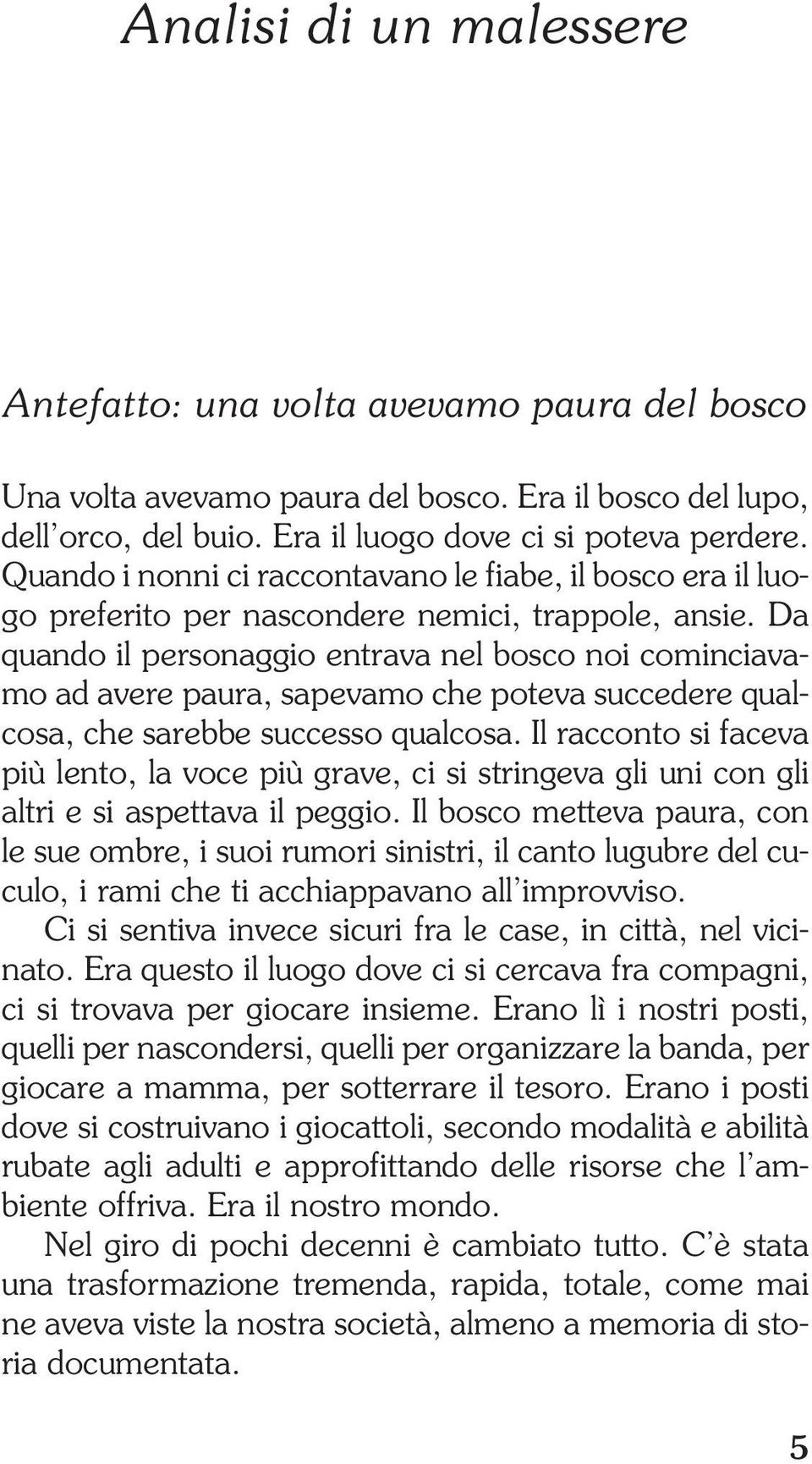 Analisi di un malessere

Antefatto: una volta avevamo paura del bosco

Una volta avevamo paura del bosco. Era il bosco del lupo, dell'orco, del buio. Era il luogo dove ci si poteva perdere. Quando i nonni ci raccontavano le fiabe, il bosco era il luogo preferito per nascondere nemici, trappole, ansie. Da quando il personaggio entrava nel bosco noi cominciavamo ad avere paura, sapevamo che poteva succedere qualcosa, che sarebbe successo qualcosa. Il racconto si faceva più lento, la voce più grave, ci si stringeva gli uni con gli altri e si aspettava il peggio. Il bosco metteva paura, con le sue ombre, i suoi rumori sinistri, il canto lugubre del cuculo, i rami che ti acchiappavano all'improvviso.

Ci si sentiva invece sicuri fra le case, in città, nel vicinato. Era questo il luogo dove ci si cercava fra compagni, ci si trovava per giocare insieme. Erano lì i nostri posti, quelli per nascondersi, quelli per organizzare la banda, per giocare a mamma, per sotterrare il tesoro. Erano i posti dove si costruivano i giocattoli, secondo modalità e abilità rubate agli adulti e approfittando delle risorse che l'ambiente offriva. Era il nostro mondo.

Nel giro di pochi decenni è cambiato tutto. C'è stata una trasformazione tremenda, rapida, totale, come mai ne aveva viste la nostra società, almeno a memoria di storia documentata.

5